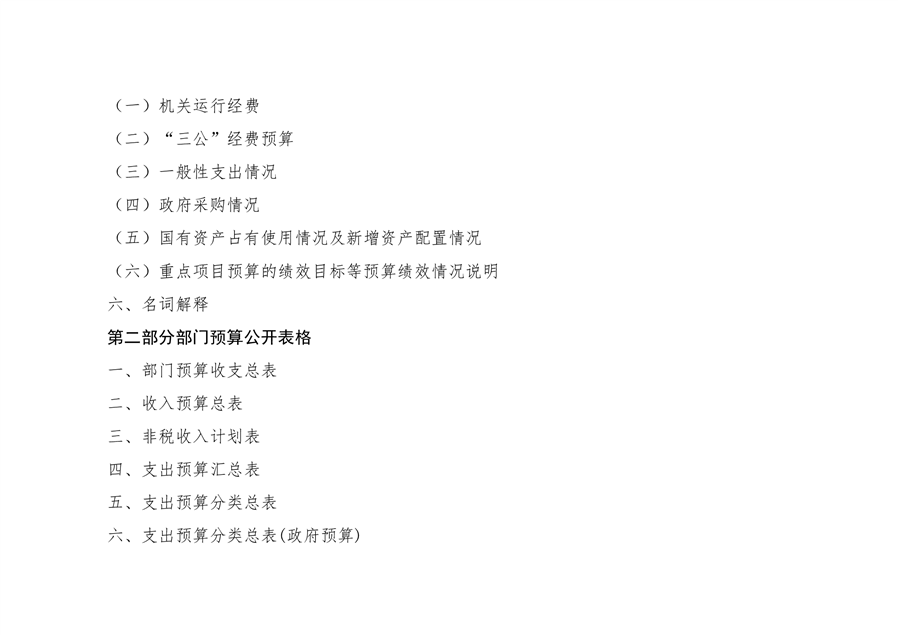 （一）机关运行经费

（二）“三公”经费预算

（三）一般性支出情况

（四）政府采购情况

（五）国有资产占有使用情况及新增资产配置情况

（六）重点项目预算的绩效目标等预算绩效情况说明

六、名词解释

第二部分部门预算公开表格

一、部门预算收支总表

二、收入预算总表

三、非税收入计划表

四、支出预算汇总表

五、支出预算分类总表

六、支出预算分类总表(政府预算)